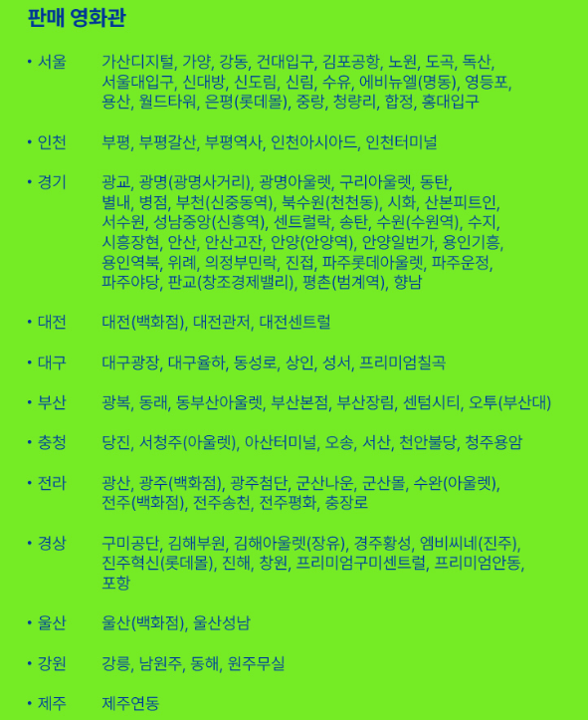 판매 영화관

• 서울 가산디지털, 가양, 강동, 건대입구, 김포공항, 노원, 도곡, 독산, 서울대입구, 신대방, 신도림, 신림, 수유, 에비뉴엘(명동), 영등포, 용산, 월드타워, 은평(롯데몰), 중랑, 청량리, 합정, 홍대입구

• 인천 부평, 부평갈산, 부평역사, 인천아시아드, 인천터미널

• 경기 광교, 광명(광명사거리), 광명아울렛, 구리아울렛, 동탄, 별내, 병점, 부천(신중동역), 북수원(천천동), 시화, 산본피트인, 서수원, 성남중앙(신흥역), 센트럴락, 송탄, 수원(수원역), 수지, 시흥장현, 안산, 안산고잔, 안양(안양역), 안양일번가, 용인기흥, 용인역북, 위례, 의정부민락, 진접, 파주롯데아울렛, 파주운정, 파주야당, 판교(창조경제밸리), 평촌(범계역), 향남

• 대전 대전(백화점), 대전관저, 대전센트럴

• 대구 대구광장, 대구율하, 동성로, 상인, 성서, 프리미엄칠곡

• 부산 광복, 동래, 동부산아울렛, 부산본점, 부산장림, 센텀시티, 오투(부산대)

• 충청 당진, 서청주(아울렛), 아산터미널, 오송, 서산, 천안불당, 청주용암

• 전라 광산, 광주(백화점), 광주첨단, 군산나운, 군산몰, 수완(아울렛), 전주(백화점), 전주송천, 전주평화, 충장로

• 경상 구미공단, 김해부원, 김해아울렛(장유), 경주황성, 엠비씨네(진주), 진주혁신(롯데몰), 진해, 창원, 프리미엄구미센트럴, 프리미엄안동, 포항

• 울산 울산(백화점), 울산성남

• 강원 강릉, 남원주, 동해, 원주무실

• 제주 제주연동